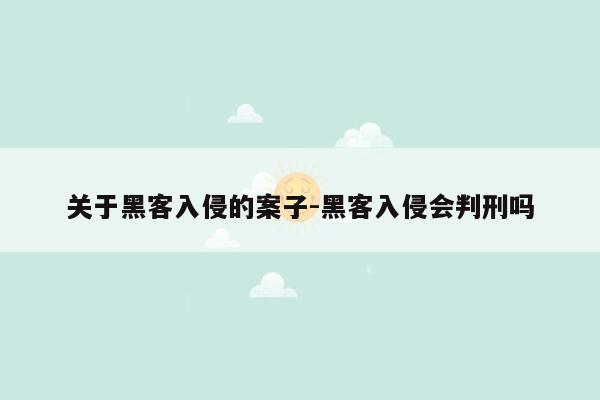 关于黑客入侵的案子-黑客入侵会判刑吗